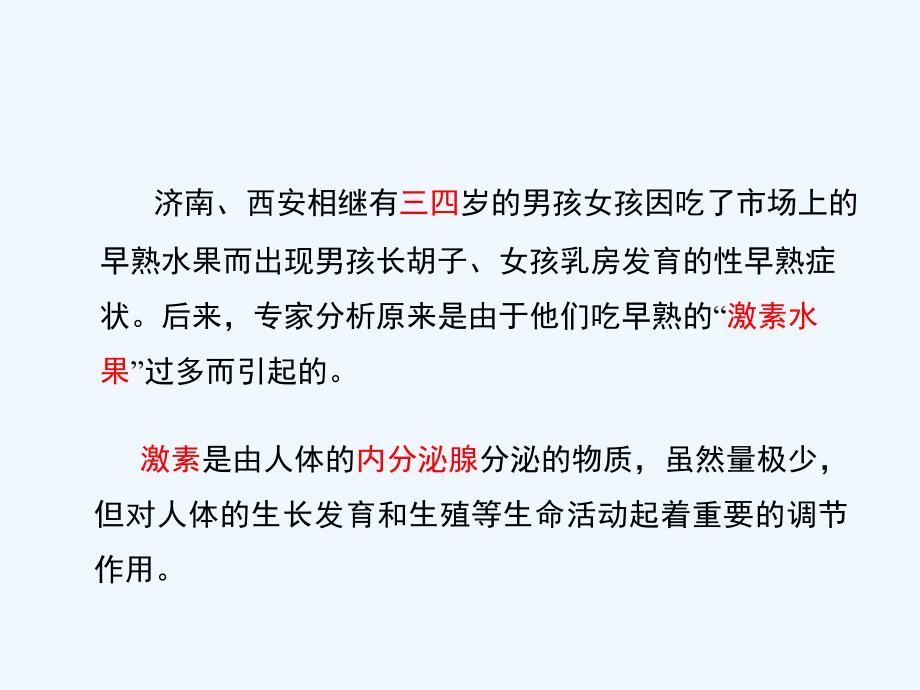 济南、西安相继有三四岁的男孩女孩因吃了市场上的早熟水果而出现男孩长胡子、女孩乳房发育的性早熟症状。后来，专家分析原来是由于他们吃早熟的“激素水果”过多而引起的。

激素是由人体的内分泌腺分泌的物质，虽然量极少，但对人体的生长发育和生殖等生命活动起着重要的调节作用。